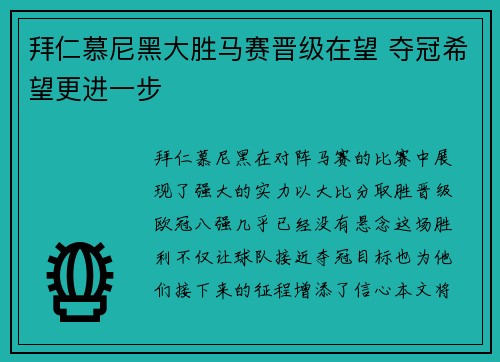 拜仁慕尼黑大胜马赛晋级在望 夺冠希望更进一步

拜仁慕尼黑在对阵马赛的比赛中展现了强大的实力以大比分取胜晋级欧冠八强几乎已经没有悬念这场胜利不仅让球队接近夺冠目标也为他们接下来的征程增添了信心本文将